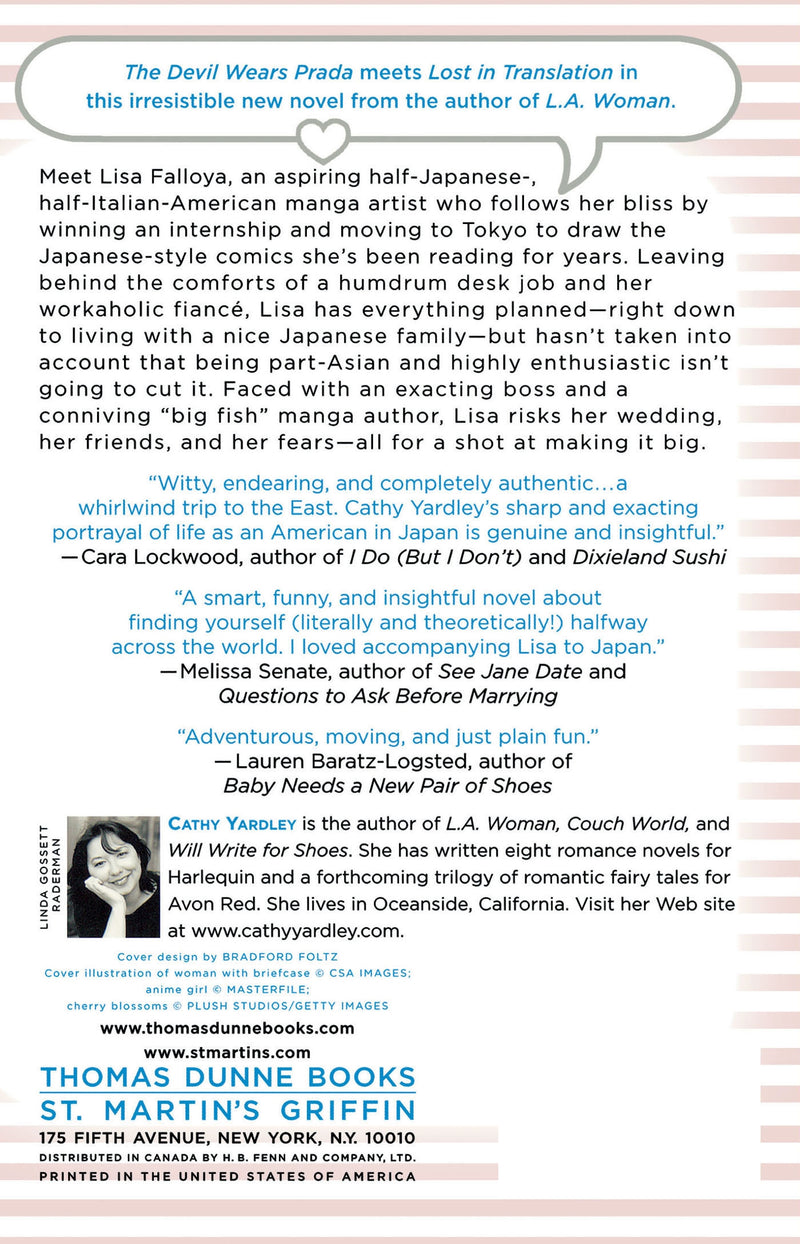 The Devil Wears Prada meets Lost in Translation in this irresistible new novel from the author of L.A. Woman.

Meet Lisa Falloya, an aspiring half-Japanese-, half-Italian-American manga artist who follows her bliss by winning an internship and moving to Tokyo to draw the Japanese-style comics she's been reading for years. Leaving behind the comforts of a humdrum desk job and her workaholic fiancé, Lisa has everything planned—right down to living with a nice Japanese family—but hasn't taken into account that being part-Asian and highly enthusiastic isn't going to cut it. Faced with an exacting boss and a conniving "big fish" manga author, Lisa risks her wedding, her friends, and her fears—all for a shot at making it big.

"Witty, endearing, and completely authentic…a whirlwind trip to the East. Cathy Yardley's sharp and exacting portrayal of life as an American in Japan is genuine and insightful."
—Cara Lockwood, author of I Do (But I Don't) and Dixieland Sushi

"A smart, funny, and insightful novel about finding yourself (literally and theoretically!) halfway across the world. I loved accompanying Lisa to Japan."
—Melissa Senate, author of See Jane Date and Questions to Ask Before Marrying

"Adventurous, moving, and just plain fun."
—Lauren Baratz-Logsted, author of Baby Needs a New Pair of Shoes

LINDA GOSSETT RADERMAN

CATHY YARDLEY is the author of L.A. Woman, Couch World, and Will Write for Shoes. She has written eight romance novels for Harlequin and a forthcoming trilogy of romantic fairy tales for Avon Red. She lives in Oceanside, California. Visit her Web site at www.cathyyardley.com.

Cover design by BRADFORD FOLTZ
Cover illustration of woman with briefcase © CSA IMAGES;
anime girl © MASTERFILE;
cherry blossoms © PLUSH STUDIOS/GETTY IMAGES

www.thomasdunnebooks.com
www.stmartins.com

THOMAS DUNNE BOOKS
ST. MARTIN'S GRIFFIN
175 FIFTH AVENUE, NEW YORK, N.Y. 10010
DISTRIBUTED IN CANADA BY H. B. FENN AND COMPANY, LTD.
PRINTED IN THE UNITED STATES OF AMERICA